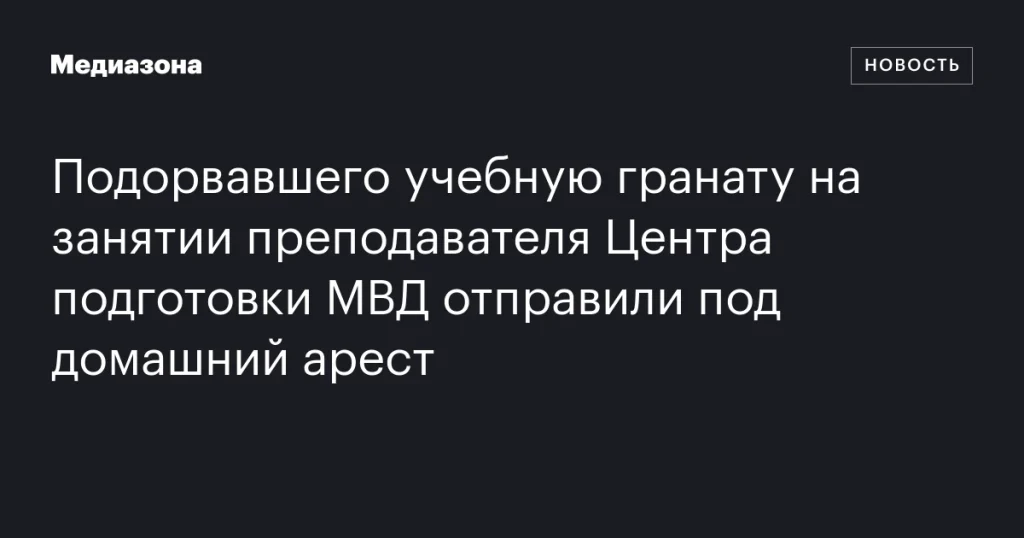 Медиазона

НОВОСТЬ

Подорвавшего учебную гранату на занятии преподавателя Центра подготовки МВД отправили под домашний арест